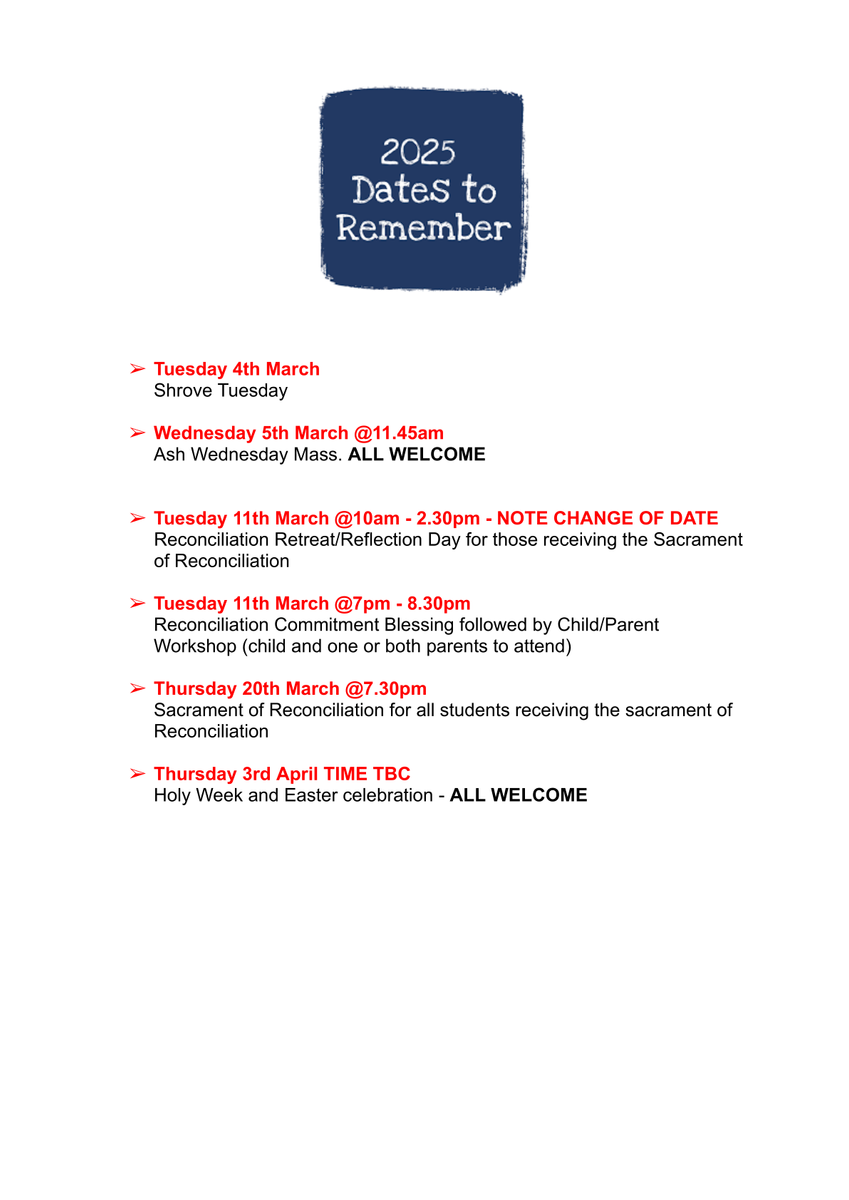 2025
Dates to
Remember

➢ Tuesday 4th March
Shrove Tuesday

➢ Wednesday 5th March @11.45am
Ash Wednesday Mass. ALL WELCOME

➢ Tuesday 11th March @10am - 2.30pm - NOTE CHANGE OF DATE
Reconciliation Retreat/Reflection Day for those receiving the Sacrament of Reconciliation

➢ Tuesday 11th March @7pm - 8.30pm
Reconciliation Commitment Blessing followed by Child/Parent Workshop (child and one or both parents to attend)

➢ Thursday 20th March @7.30pm
Sacrament of Reconciliation for all students receiving the sacrament of Reconciliation

➢ Thursday 3rd April TIME TBC
Holy Week and Easter celebration - ALL WELCOME